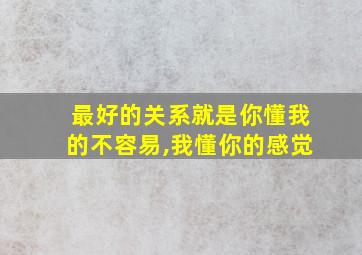 最好的关系就是你懂我的不容易,我懂你的感觉